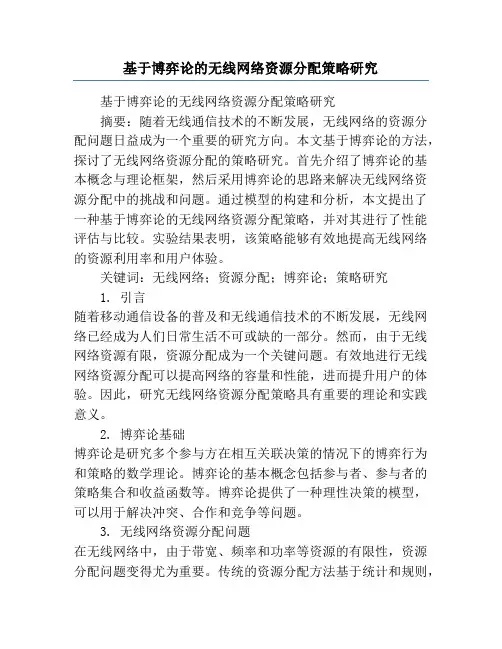 基于博弈论的无线网络资源分配策略研究

基于博弈论的无线网络资源分配策略研究

摘要：随着无线通信技术的不断发展，无线网络的资源分配问题日益成为一个重要的研究方向。本文基于博弈论的方法，探讨了无线网络资源分配的策略研究。首先介绍了博弈论的基本概念与理论框架，然后采用博弈论的思路来解决无线网络资源分配中的挑战和问题。通过模型的构建和分析，本文提出了一种基于博弈论的无线网络资源分配策略，并对其进行了性能评估与比较。实验结果表明，该策略能够有效地提高无线网络的资源利用率和用户体验。

关键词：无线网络；资源分配；博弈论；策略研究

1. 引言

随着移动通信设备的普及和无线通信技术的不断发展，无线网络已经成为人们日常生活不可或缺的一部分。然而，由于无线网络资源有限，资源分配成为一个关键问题。有效地进行无线网络资源分配可以提高网络的容量和性能，进而提升用户的体验。因此，研究无线网络资源分配策略具有重要的理论和实践意义。

2. 博弈论基础

博弈论是研究多个参与方在相互关联决策的情况下的博弈行为和策略的数学理论。博弈论的基本概念包括参与者、参与者的策略集合和收益函数等。博弈论提供了一种理性决策的模型，可以用于解决冲突、合作和竞争等问题。

3. 无线网络资源分配问题

在无线网络中，由于带宽、频率和功率等资源的有限性，资源分配问题变得尤为重要。传统的资源分配方法基于统计和规则，